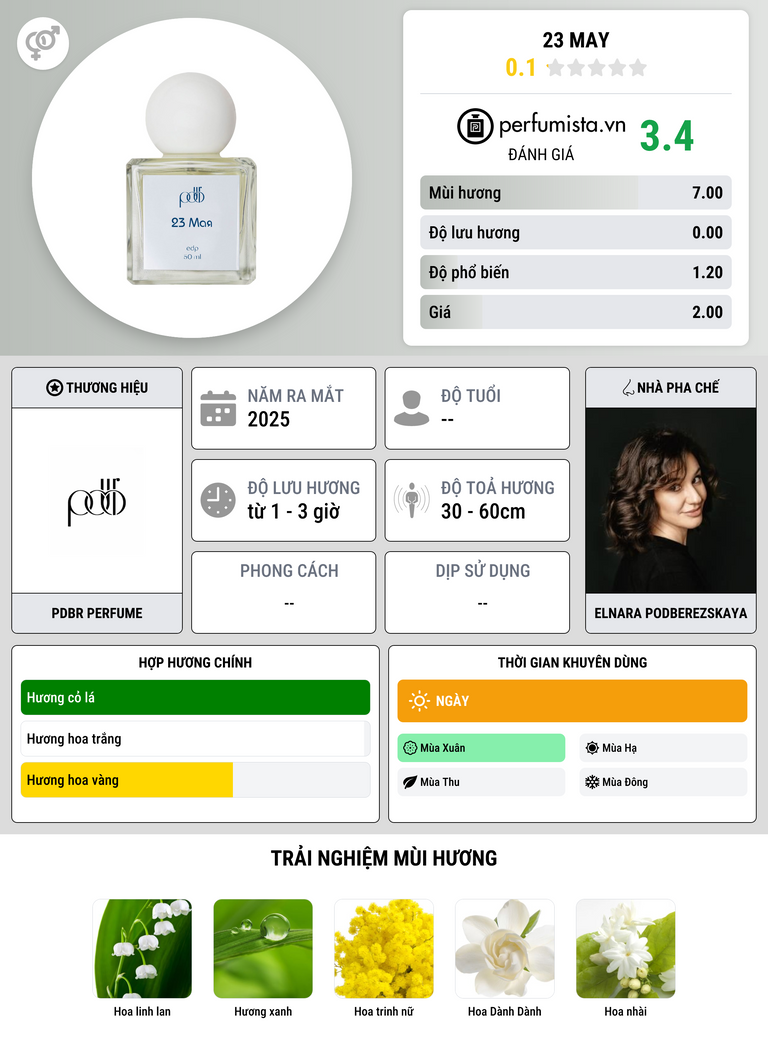 pdbr
23 Мая
edp
50 ml

23 MAY
0.1

perfumista.vn
ĐÁNH GIÁ
3.4

Mùi hương 7.00
Độ lưu hương 0.00
Độ phổ biến 1.20
Giá 2.00

THƯƠNG HIỆU
pdbr
PDBR PERFUME

NĂM RA MẮT
2025

ĐỘ TUỔI
--

ĐỘ LƯU HƯƠNG
từ 1 - 3 giờ

ĐỘ TOẢ HƯƠNG
30 - 60cm

PHONG CÁCH
--

DỊP SỬ DỤNG
--

NHÀ PHA CHẾ
ELNARA PODBEREZSKAYA

HỢP HƯƠNG CHÍNH
Hương cỏ lá
Hương hoa trắng
Hương hoa vàng

THỜI GIAN KHUYÊN DÙNG
NGÀY
Mùa Xuân
Mùa Hạ
Mùa Thu
Mùa Đông

TRẢI NGHIỆM MÙI HƯƠNG
Hoa linh lan
Hương xanh
Hoa trinh nữ
Hoa Dành Dành
Hoa nhài